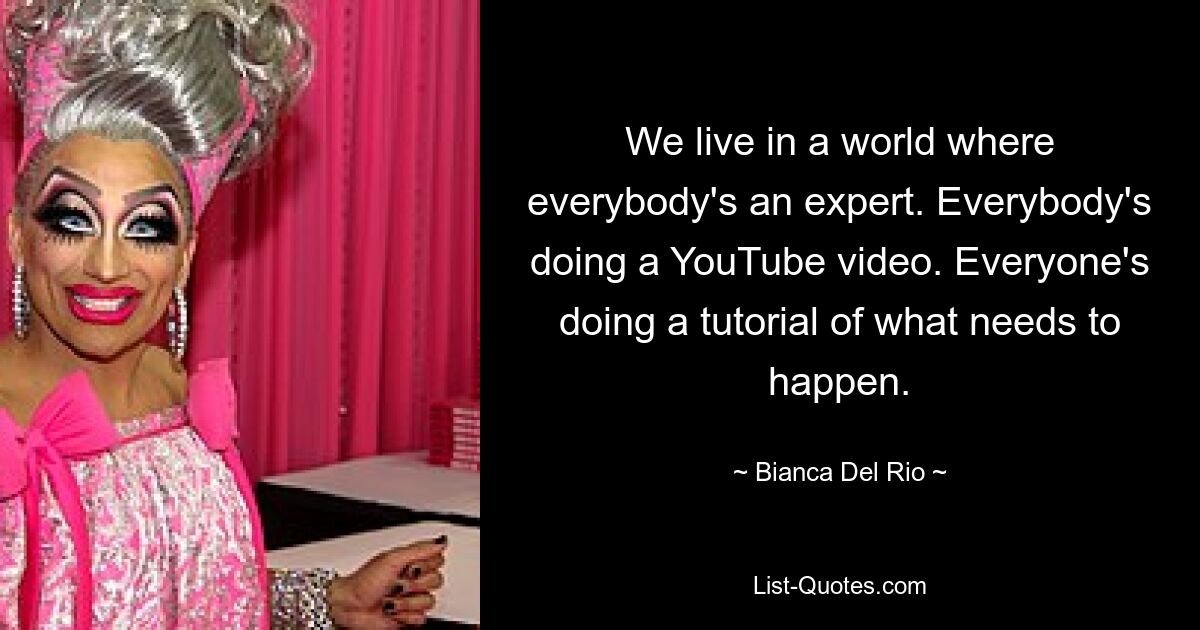 We live in a world where everybody's an expert. Everybody's doing a YouTube video. Everyone's doing a tutorial of what needs to happen.

~ Bianca Del Rio ~

List-Quotes.com